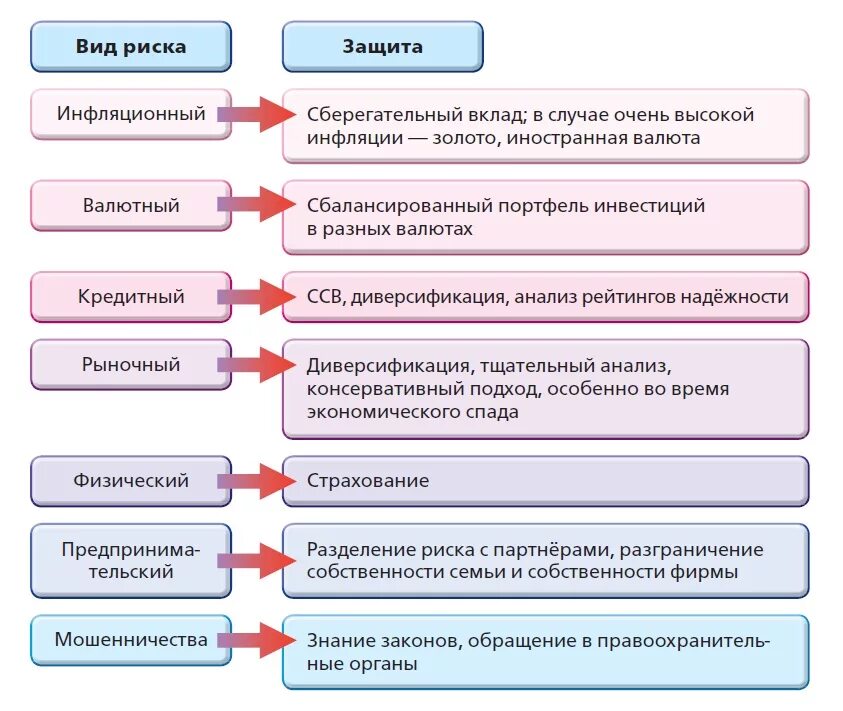 | Вид риска | Защита |
|---|---|
| Инфляционный | Сберегательный вклад; в случае очень высокой инфляции — золото, иностранная валюта |
| Валютный | Сбалансированный портфель инвестиций в разных валютах |
| Кредитный | ССВ, диверсификация, анализ рейтингов надёжности |
| Рыночный | Диверсификация, тщательный анализ, консервативный подход, особенно во время экономического спада |
| Физический | Страхование |
| Предпринимательский | Разделение риска с партнёрами, разграничение собственности семьи и собственности фирмы |
| Мошенничества | Знание законов, обращение в правоохранительные органы |